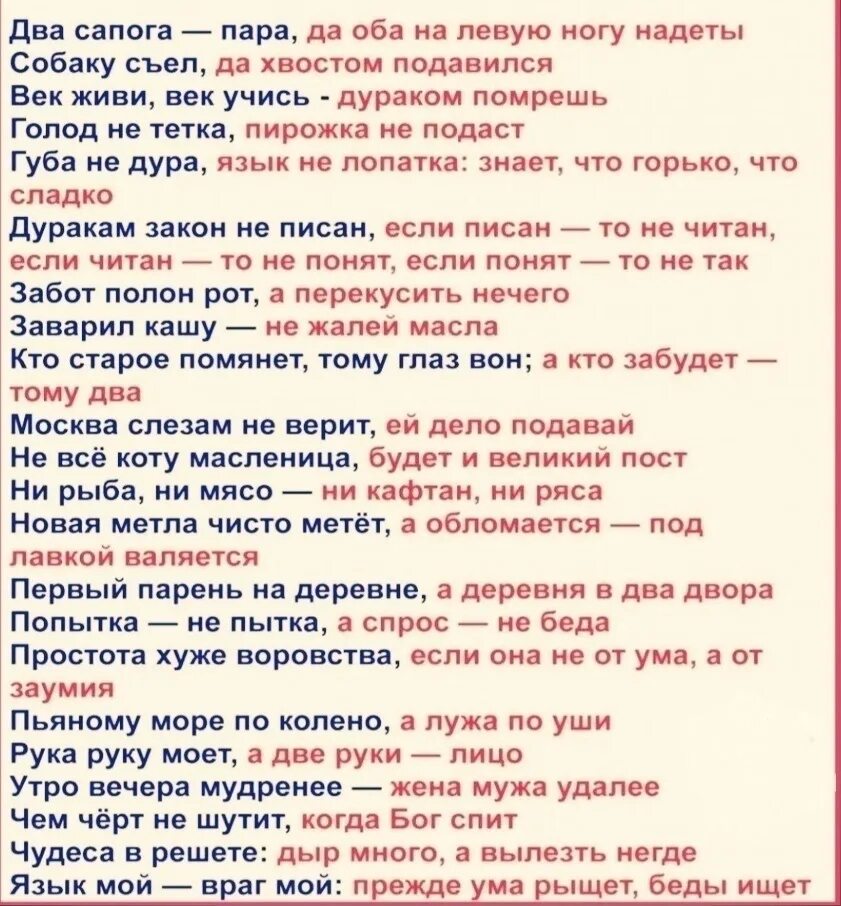 Два сапога — пара, да оба на левую ногу надеты
Собаку съел, да хвостом подавился
Век живи, век учись - дураком помрешь
Голод не тетка, пирожка не подаст
Губа не дура, язык не лопатка: знает, что горько, что сладко
Дуракам закон не писан, если писан — то не читан, если читан — то не понят, если понят — то не так
Забот полон рот, а перекусить нечего
Заварил кашу — не жалей масла
Кто старое помянет, тому глаз вон; а кто забудет — тому два
Москва слезам не верит, ей дело подавай
Не всё коту масленица, будет и великий пост
Ни рыба, ни мясо — ни кафтан, ни ряса
Новая метла чисто метёт, а обломается — под лавкой валяется
Первый парень на деревне, а деревня в два двора
Попытка — не пытка, а спрос — не беда
Простота хуже воровства, если она не от ума, а от заумия
Пьяному море по колено, а лужа по уши
Рука руку моет, а две руки — лицо
Утро вечера мудренее — жена мужа удалее
Чем чёрт не шутит, когда Бог спит
Чудеса в решете: дыр много, а вылезть негде
Язык мой — враг мой: прежде ума рыщет, беды ищет